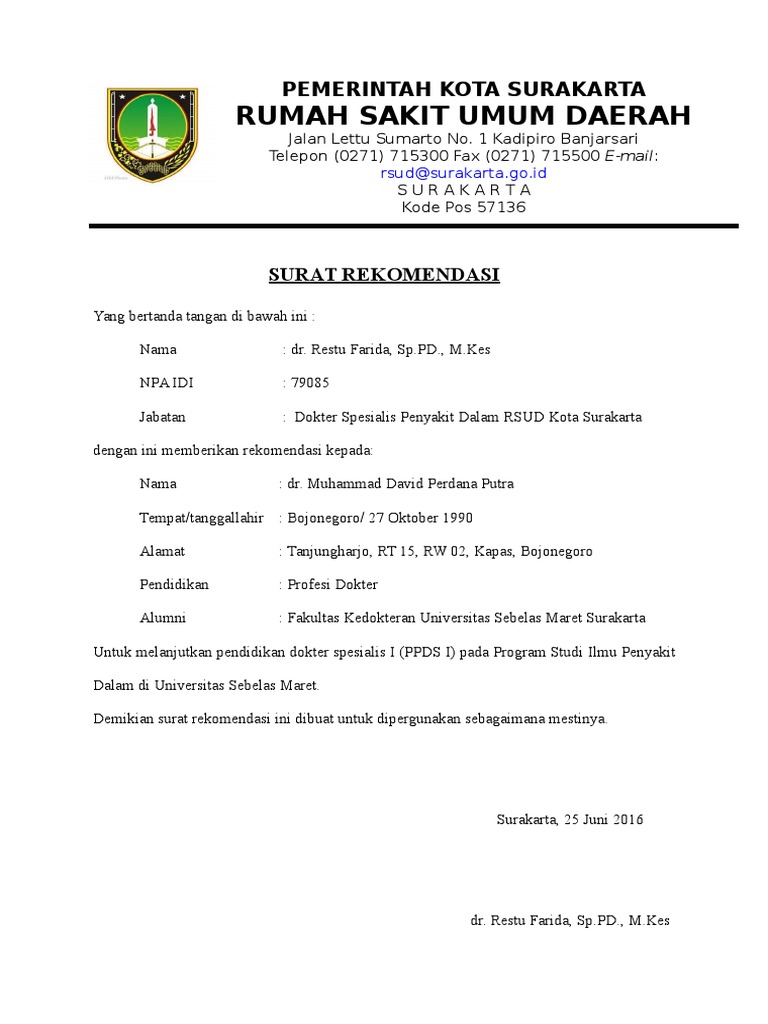 PEMERINTAH KOTA SURAKARTA
RUMAH SAKIT UMUM DAERAH
Jalan Lettu Sumarto No. 1 Kadipiro Banjarsari
Telepon (0271) 715300 Fax (0271) 715500 E-mail:
rsud@surakarta.go.id
S U R A K A R T A
Kode Pos 57136

SURAT REKOMENDASI

Yang bertanda tangan di bawah ini :

Nama : dr. Restu Farida, Sp.PD., M.Kes

NPA IDI : 79085

Jabatan : Dokter Spesialis Penyakit Dalam RSUD Kota Surakarta

dengan ini memberikan rekomendasi kepada:

Nama : dr. Muhammad David Perdana Putra

Tempat/tanggallahir : Bojonegoro/ 27 Oktober 1990

Alamat : Tanjungharjo, RT 15, RW 02, Kapas, Bojonegoro

Pendidikan : Profesi Dokter

Alumni : Fakultas Kedokteran Universitas Sebelas Maret Surakarta

Untuk melanjutkan pendidikan dokter spesialis I (PPDS I) pada Program Studi Ilmu Penyakit Dalam di Universitas Sebelas Maret.

Demikian surat rekomendasi ini dibuat untuk dipergunakan sebagaimana mestinya.

Surakarta, 25 Juni 2016

dr. Restu Farida, Sp.PD., M.Kes